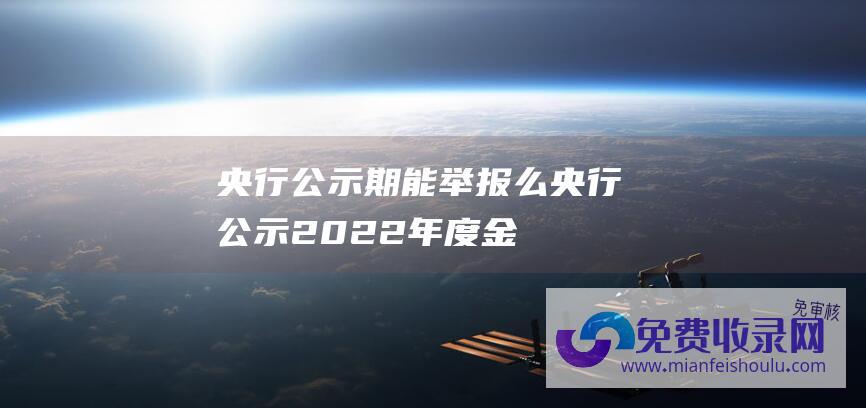 央行公示期能举报么央行公示2022年度金

免审核
免费收录网
www.mianfeishoulu.com